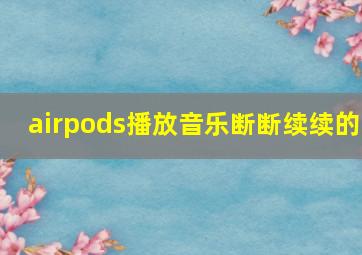 airpods播放音乐断断续续的